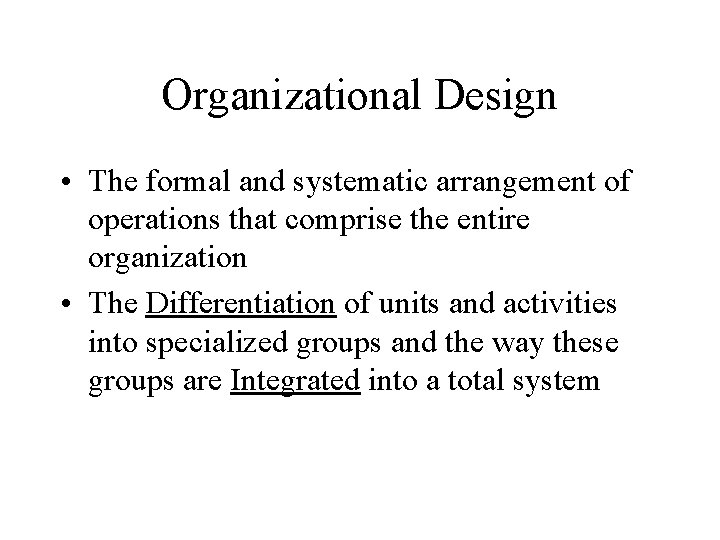 Organizational Design

• The formal and systematic arrangement of operations that comprise the entire organization
• The Differentiation of units and activities into specialized groups and the way these groups are Integrated into a total system